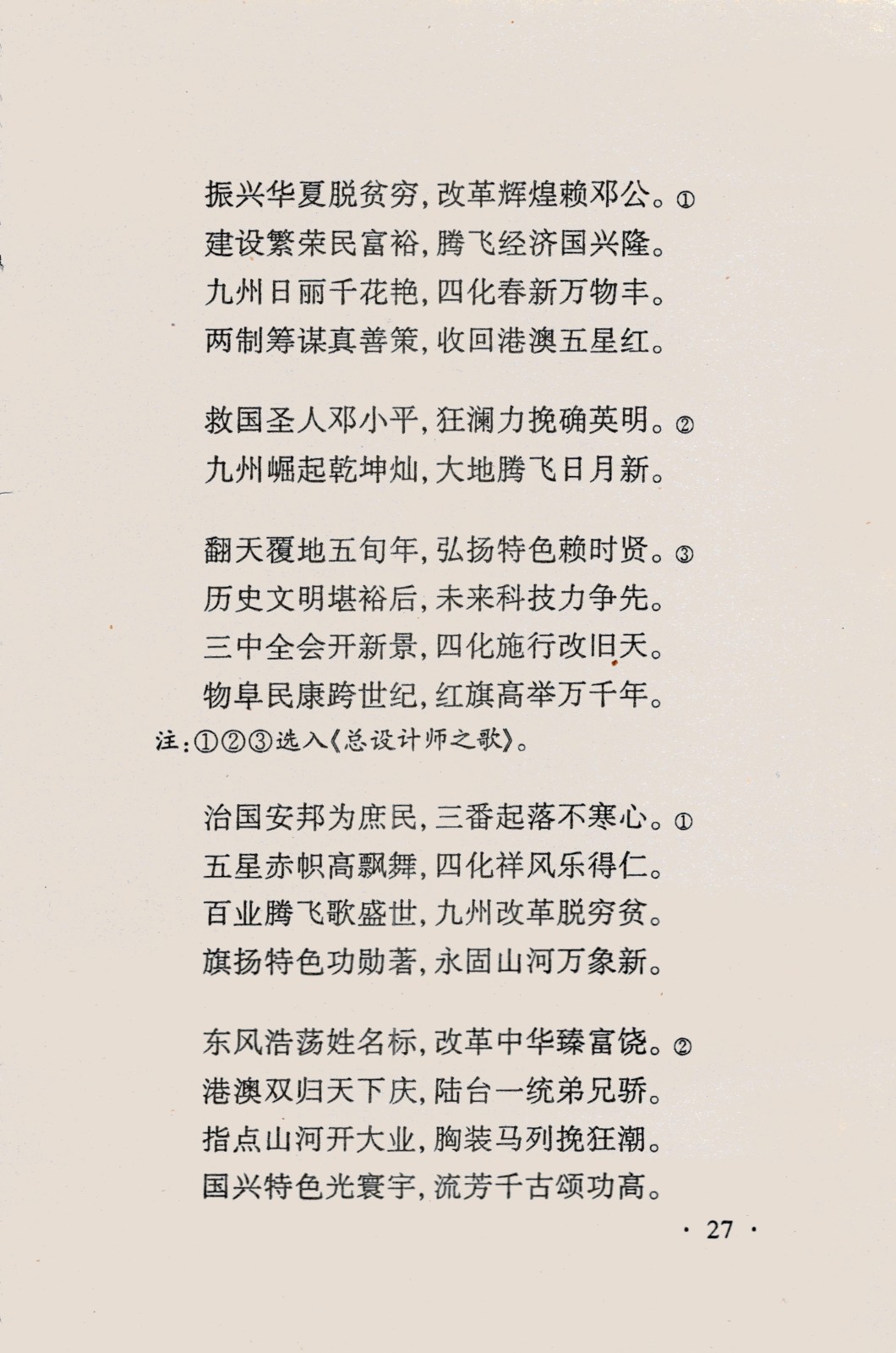 振兴华夏脱贫穷，改革辉煌赖邓公。①
建设繁荣民富裕，腾飞经济国兴隆。
九州日丽千花艳，四化春新万物丰。
两制筹谋真善策，收回港澳五星红。

救国圣人邓小平，狂澜力挽确英明。②
九州崛起乾坤灿，大地腾飞日月新。

翻天覆地五旬年，弘扬特色赖时贤。③
历史文明堪裕后，未来科技力争先。
三中全会开新景，四化施行改旧天。
物阜民康跨世纪，红旗高举万千年。

注：①②③选入《总设计师之歌》。

治国安邦为庶民，三番起落不寒心。①
五星赤帜高飘舞，四化祥风乐得仁。
百业腾飞歌盛世，九州改革脱穷贫。
旗扬特色功勋著，永固山河万象新。

东风浩荡姓名标，改革中华臻富饶。②
港澳双归天下庆，陆台一统弟兄骄。
指点山河开大业，胸装马列挽狂潮。
国兴特色光寰宇，流芳千古颂功高。

· 27 ·